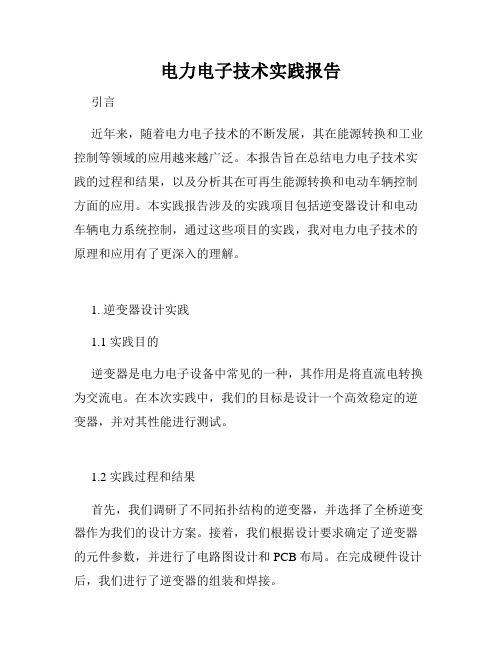 电力电子技术实践报告

引言

近年来，随着电力电子技术的不断发展，其在能源转换和工业控制等领域的应用越来越广泛。本报告旨在总结电力电子技术实践的过程和结果，以及分析其在可再生能源转换和电动车辆控制方面的应用。本实践报告涉及的实践项目包括逆变器设计和电动车辆电力系统控制，通过这些项目的实践，我对电力电子技术的原理和应用有了更深入的理解。

1. 逆变器设计实践

1.1 实践目的

逆变器是电力电子设备中常见的一种，其作用是将直流电转换为交流电。在本次实践中，我们的目标是设计一个高效稳定的逆变器，并对其性能进行测试。

1.2 实践过程和结果

首先，我们调研了不同拓扑结构的逆变器，并选择了全桥逆变器作为我们的设计方案。接着，我们根据设计要求确定了逆变器的元件参数，并进行了电路图设计和 PCB 布局。在完成硬件设计后，我们进行了逆变器的组装和焊接。